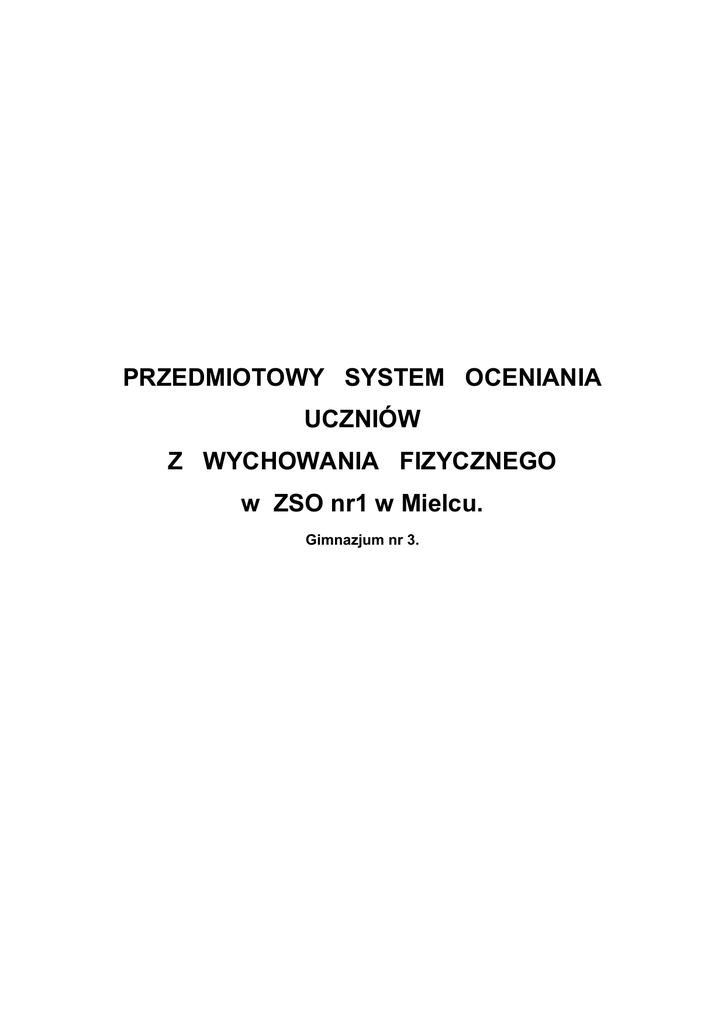 PRZEDMIOTOWY SYSTEM OCENIANIA
UCZNIÓW
Z WYCHOWANIA FIZYCZNEGO
w ZSO nr1 w Mielcu.
Gimnazjum nr 3.